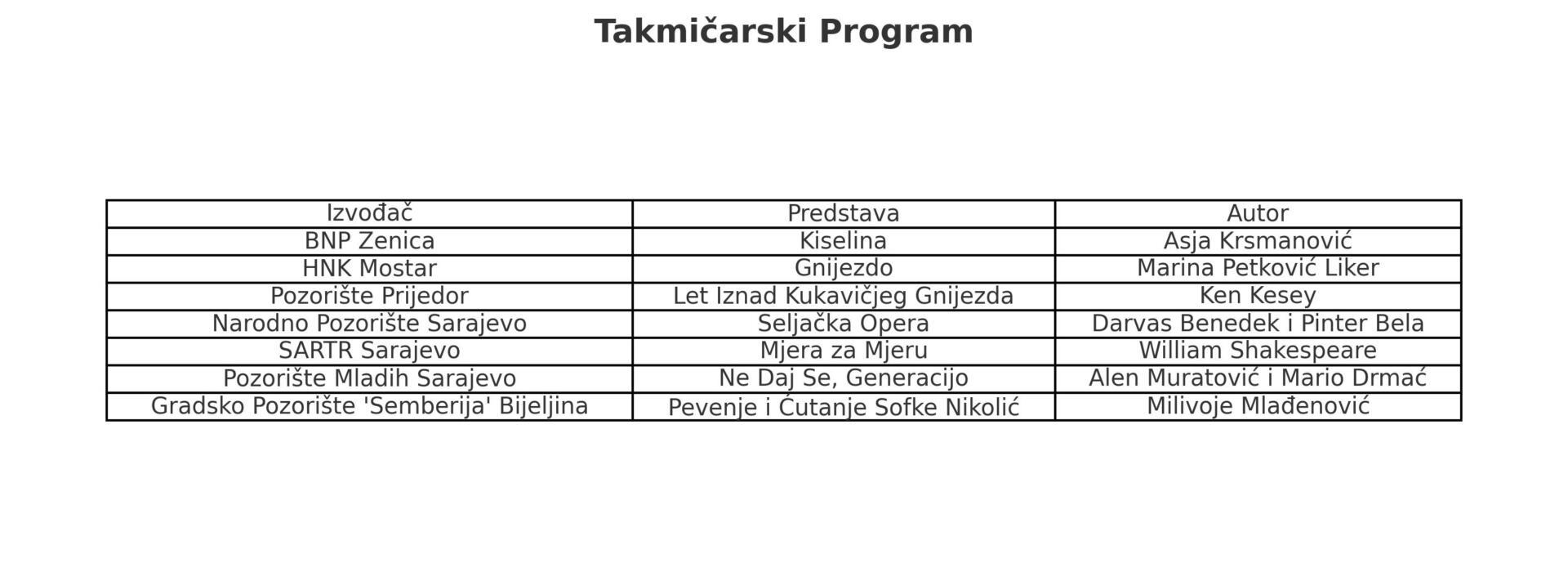 Takmičarski Program

| Izvođač | Predstava | Autor |
|---|---|---|
| BNP Zenica | Kiselina | Asja Krsmanović |
| HNK Mostar | Gnijezdo | Marina Petković Liker |
| Pozorište Prijedor | Let Iznad Kukavičjeg Gnijezda | Ken Kesey |
| Narodno Pozorište Sarajevo | Seljačka Opera | Darvas Benedek i Pinter Bela |
| SARTR Sarajevo | Mjera za Mjeru | William Shakespeare |
| Pozorište Mladih Sarajevo | Ne Daj Se, Generacijo | Alen Muratović i Mario Drmać |
| Gradsko Pozorište 'Semberija' Bijeljina | Pevenje i Ćutanje Sofke Nikolić | Milivoje Mlađenović |